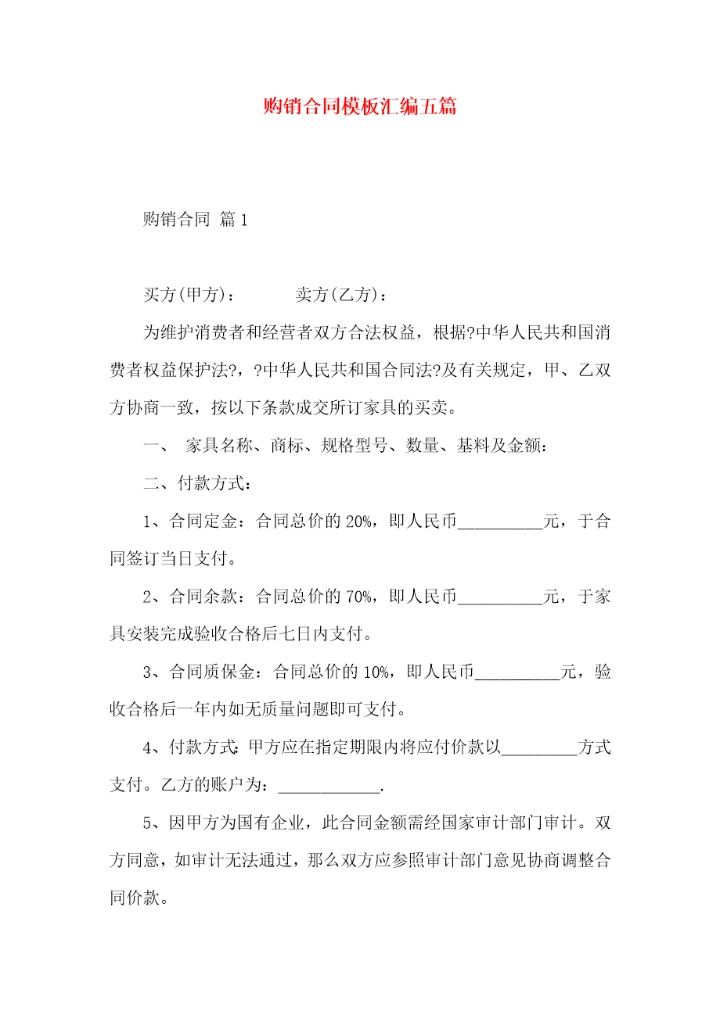 购销合同模板汇编五篇

购销合同 篇1

买方(甲方)： 卖方(乙方)：

为维护消费者和经营者双方合法权益，根据?中华人民共和国消费者权益保护法?，?中华人民共和国合同法?及有关规定，甲、乙双方协商一致，按以下条款成交所订家具的买卖。

一、 家具名称、商标、规格型号、数量、基料及金额：

二、付款方式：

1、合同定金：合同总价的20%，即人民币____元，于合同签订当日支付。

2、合同余款：合同总价的70%，即人民币____元，于家具安装完成验收合格后七日内支付。

3、合同质保金：合同总价的10%，即人民币____元，验收合格后一年内如无质量问题即可支付。

4、付款方式：甲方应在指定期限内将应付价款以____方式支付。乙方的账户为：____.

5、因甲方为国有企业，此合同金额需经国家审计部门审计。双方同意，如审计无法通过，那么双方应参照审计部门意见协商调整合同价款。